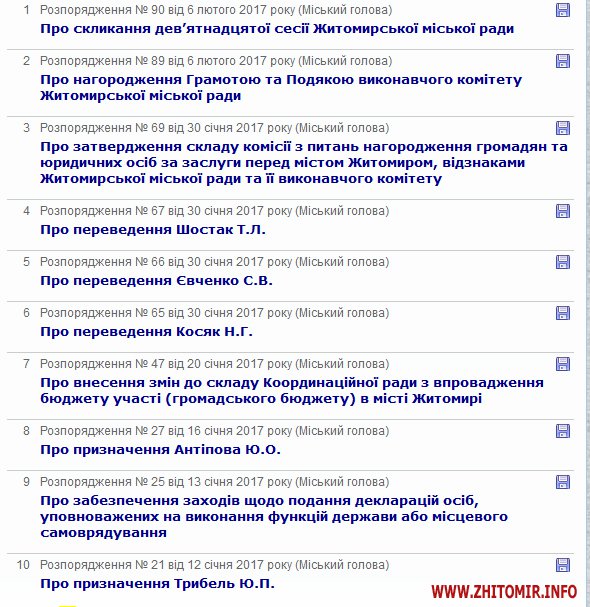 1 Розпорядження № 90 від 6 лютого 2017 року (Міський голова)
Про скликання дев'ятнадцятої сесії Житомирської міської ради

2 Розпорядження № 89 від 6 лютого 2017 року (Міський голова)
Про нагородження Грамотою та Подякою виконавчого комітету Житомирської міської ради

3 Розпорядження № 69 від 30 січня 2017 року (Міський голова)
Про затвердження складу комісії з питань нагородження громадян та юридичних осіб за заслуги перед містом Житомиром, відзнаками Житомирської міської ради та її виконавчого комітету

4 Розпорядження № 67 від 30 січня 2017 року (Міський голова)
Про переведення Шостак Т.Л.

5 Розпорядження № 66 від 30 січня 2017 року (Міський голова)
Про переведення Євченко С.В.

6 Розпорядження № 65 від 30 січня 2017 року (Міський голова)
Про переведення Косяк Н.Г.

7 Розпорядження № 47 від 20 січня 2017 року (Міський голова)
Про внесення змін до складу Координаційної ради з впровадження бюджету участі (громадського бюджету) в місті Житомирі

8 Розпорядження № 27 від 16 січня 2017 року (Міський голова)
Про призначення Антіпова Ю.О.

9 Розпорядження № 25 від 13 січня 2017 року (Міський голова)
Про забезпечення заходів щодо подання декларацій осіб, уповноважених на виконання функцій держави або місцевого самоврядування

10 Розпорядження № 21 від 12 січня 2017 року (Міський голова)
Про призначення Трибель Ю.П.

WWW.ZHITOMIR.INFO